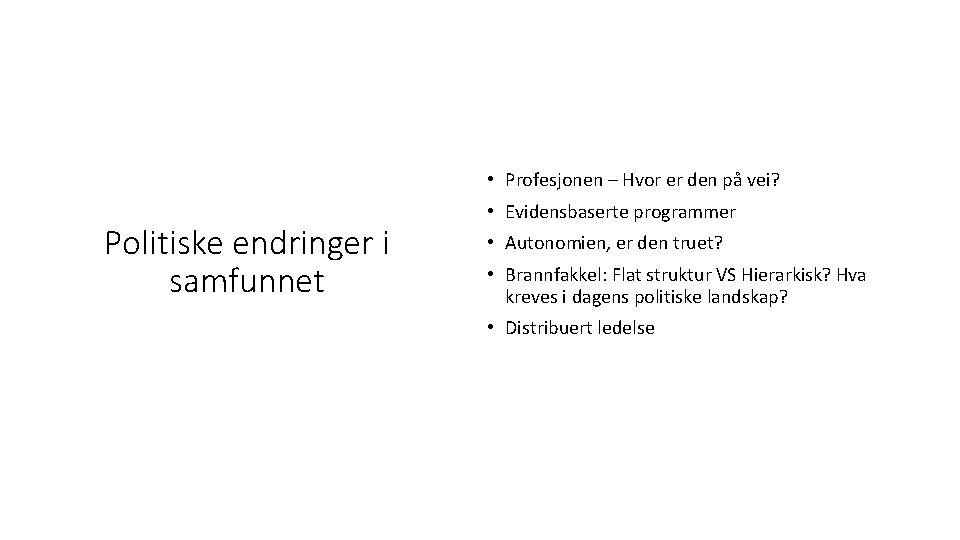 Politiske endringer i samfunnet

• Profesjonen – Hvor er den på vei?
• Evidensbaserte programmer
• Autonomien, er den truet?
• Brannfakkel: Flat struktur VS Hierarkisk? Hva kreves i dagens politiske landskap?
• Distribuert ledelse